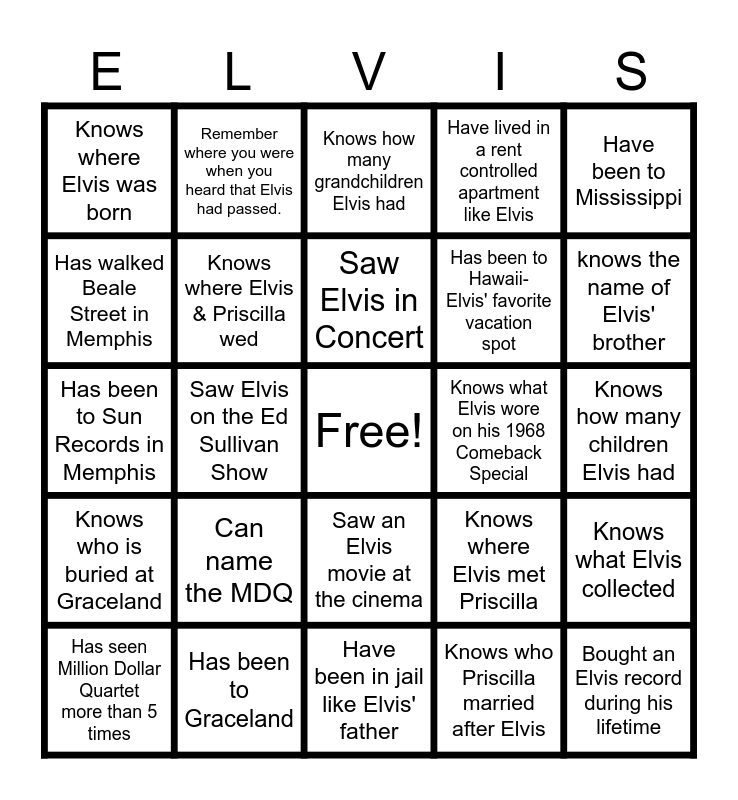 | E | L | V | I | S |
|---|---|---|---|---|
| Knows where Elvis was born | Remember where you were when you heard that Elvis had passed. | Knows how many grandchildren Elvis had | Have lived in a rent controlled apartment like Elvis | Have been to Mississippi |
| Has walked Beale Street in Memphis | Knows where Elvis & Priscilla wed | Saw Elvis in Concert | Has been to Hawaii- Elvis' favorite vacation spot | knows the name of Elvis' brother |
| Has been to Sun Records in Memphis | Saw Elvis on the Ed Sullivan Show | Free! | Knows what Elvis wore on his 1968 Comeback Special | Knows how many children Elvis had |
| Knows who is buried at Graceland | Can name the MDQ | Saw an Elvis movie at the cinema | Knows where Elvis met Priscilla | Knows what Elvis collected |
| Has seen Million Dollar Quartet more than 5 times | Has been to Graceland | Have been in jail like Elvis' father | Knows who Priscilla married after Elvis | Bought an Elvis record during his lifetime |